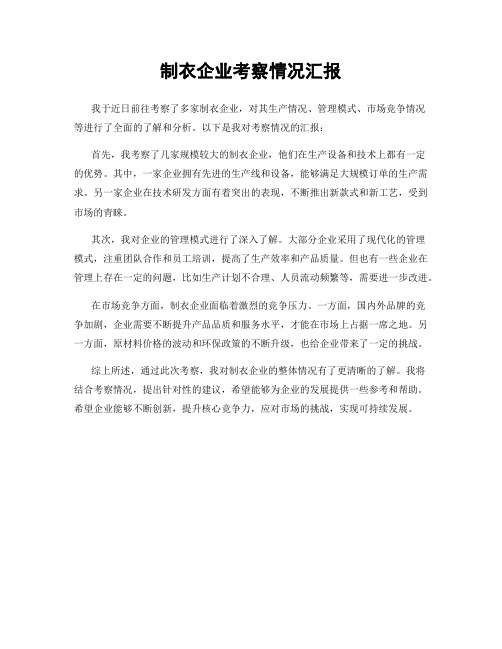 制衣企业考察情况汇报

我于近日前往考察了多家制衣企业，对其生产情况、管理模式、市场竞争情况等进行了全面的了解和分析。以下是我对考察情况的汇报：

首先，我考察了几家规模较大的制衣企业，他们在生产设备和技术上都有一定的优势。其中，一家企业拥有先进的生产线和设备，能够满足大规模订单的生产需求。另一家企业在技术研发方面有着突出的表现，不断推出新款式和新工艺，受到市场的青睐。

其次，我对企业的管理模式进行了深入了解。大部分企业采用了现代化的管理模式，注重团队合作和员工培训，提高了生产效率和产品质量。但也有一些企业在管理上存在一定的问题，比如生产计划不合理、人员流动频繁等，需要进一步改进。

在市场竞争方面，制衣企业面临着激烈的竞争压力。一方面，国内外品牌的竞争加剧，企业需要不断提升产品品质和服务水平，才能在市场上占据一席之地。另一方面，原材料价格的波动和环保政策的不断升级，也给企业带来了一定的挑战。

综上所述，通过此次考察，我对制衣企业的整体情况有了更清晰的了解。我将结合考察情况，提出针对性的建议，希望能够为企业的发展提供一些参考和帮助。希望企业能够不断创新，提升核心竞争力，应对市场的挑战，实现可持续发展。